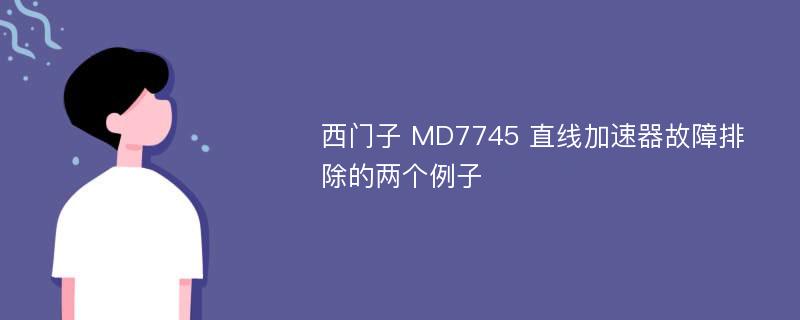 西门子 MD7745 直线加速器故障排除的两个例子